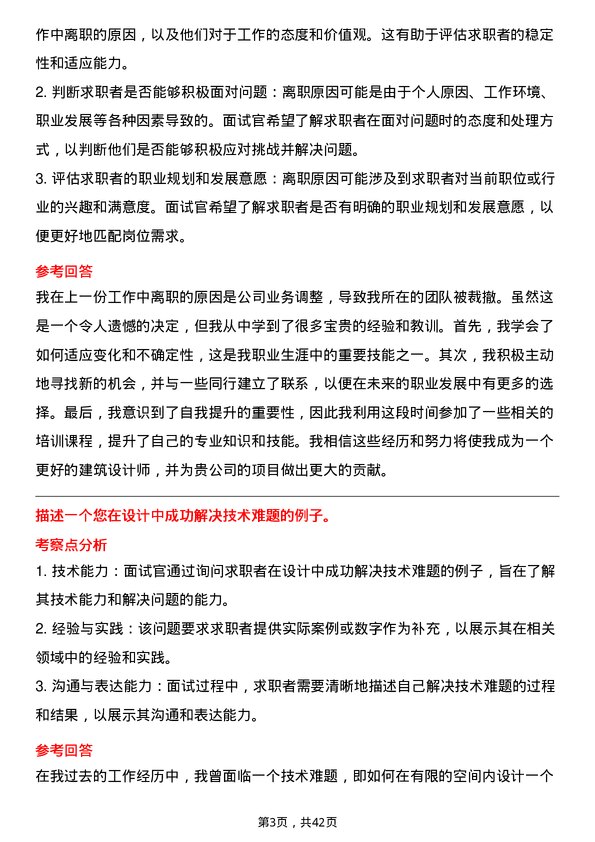 作中离职的原因，以及他们对于工作的态度和价值观。这有助于评估求职者的稳定性和适应能力。

2. 判断求职者是否能够积极面对问题：离职原因可能是由于个人原因、工作环境、职业发展等各种因素导致的。面试官希望了解求职者在面对问题时的态度和处理方式，以判断他们是否能够积极应对挑战并解决问题。

3. 评估求职者的职业规划和发展意愿：离职原因可能涉及到求职者对当前职位或行业的兴趣和满意度。面试官希望了解求职者是否有明确的职业规划和发展意愿，以便更好地匹配岗位需求。

参考回答

我在上一份工作中离职的原因是公司业务调整，导致我所在的团队被裁撤。虽然这是一个令人遗憾的决定，但我从中学到了很多宝贵的经验和教训。首先，我学会了如何适应变化和不确定性，这是我职业生涯中的重要技能之一。其次，我积极主动地寻找新的机会，并与一些同行建立了联系，以便在未来的职业发展中有更多的选择。最后，我意识到了自我提升的重要性，因此我利用这段时间参加了一些相关的培训课程，提升了自己的专业知识和技能。我相信这些经历和努力将使我成为一个更好的建筑设计师，并为贵公司的项目做出更大的贡献。

描述一个您在设计中成功解决技术难题的例子。

考察点分析

1. 技术能力：面试官通过询问求职者在设计中成功解决技术难题的例子，旨在了解其技术能力和解决问题的能力。

2. 经验与实践：该问题要求求职者提供实际案例或数字作为补充，以展示其在相关领域中的经验和实践。

3. 沟通与表达能力：面试过程中，求职者需要清晰地描述自己解决技术难题的过程和结果，以展示其沟通和表达能力。

参考回答

在我过去的工作经历中，我曾面临一个技术难题，即如何在有限的空间内设计一个

第3页，共42页